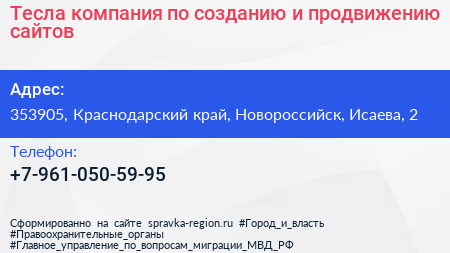 Тесла компания по созданию и продвижению сайтов

Адрес:
353905, Краснодарский край, Новороссийск, Исаева, 2

Телефон:
+7-961-050-59-95

Сформированно на сайте spravka-region.ru #Город_и_власть #Правоохранительные_органы #Главное_управление_по_вопросам_миграции_МВД_РФ